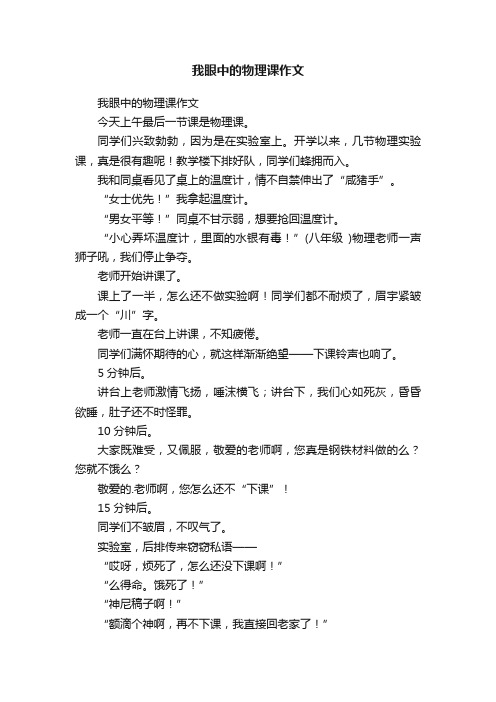 我眼中的物理课作文

我眼中的物理课作文

今天上午最后一节课是物理课。

同学们兴致勃勃，因为是在实验室上。开学以来，几节物理实验课，真是很有趣呢！教学楼下排好队，同学们蜂拥而入。

我和同桌看见了桌上的温度计，情不自禁伸出了“咸猪手”。

“女士优先！”我拿起温度计。

“男女平等！”同桌不甘示弱，想要抢回温度计。

“小心弄坏温度计，里面的水银有毒！”(八年级 )物理老师一声狮子吼，我们停止争夺。

老师开始讲课了。

课上了一半，怎么还不做实验啊！同学们都不耐烦了，眉宇紧皱成一个“川”字。

老师一直在台上讲课，不知疲倦。

同学们满怀期待的心，就这样渐渐绝望——下课铃声也响了。

5 分钟后。

讲台上老师激情飞扬，唾沫横飞；讲台下，我们心如死灰，昏昏欲睡，肚子还不时怪罪。

10 分钟后。

大家既难受，又佩服，敬爱的老师啊，您真是钢铁材料做的么？您就不饿么？

敬爱的.老师啊，您怎么还不“下课”！

15 分钟后。

同学们不皱眉，不叹气了。

实验室，后排传来窃窃私语——

“哎呀，烦死了，怎么还没下课啊！”

“么得命。饿死了！”

“神尼稿子啊！”

“额滴个神啊，再不下课，我直接回老家了！”